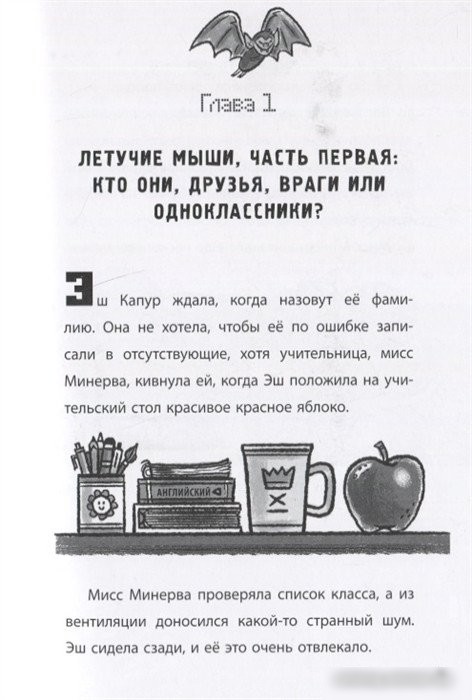 Глава 1

ЛЕТУЧИЕ МЫШИ, ЧАСТЬ ПЕРВАЯ: КТО ОНИ, ДРУЗЬЯ, ВРАГИ ИЛИ ОДНОКЛАССНИКИ?

Эш Капур ждала, когда назовут её фамилию. Она не хотела, чтобы её по ошибке записали в отсутствующие, хотя учительница, мисс Минерва, кивнула ей, когда Эш положила на учительский стол красивое красное яблоко.

АНГЛИЙСКИЙ

Мисс Минерва проверяла список класса, а из вентиляции доносился какой-то странный шум. Эш сидела сзади, и её это очень отвлекало.